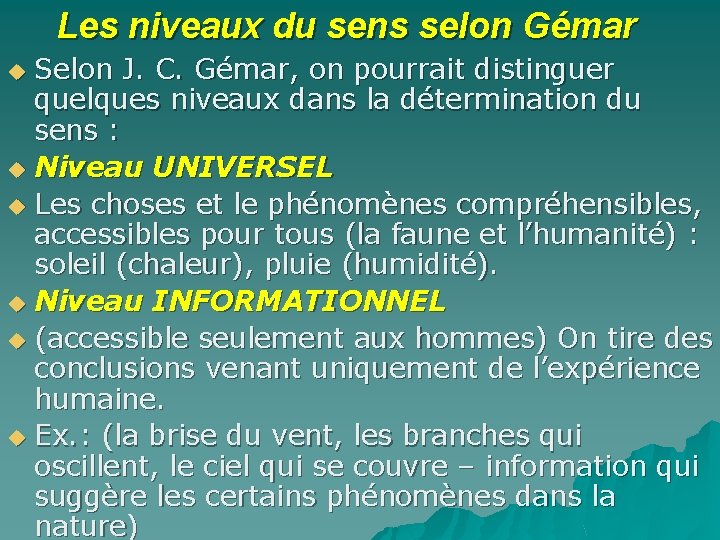 Les niveaux du sens selon Gémar

• Selon J. C. Gémar, on pourrait distinguer quelques niveaux dans la détermination du sens :

• Niveau UNIVERSEL

• Les choses et le phénomènes compréhensibles, accessibles pour tous (la faune et l'humanité) : soleil (chaleur), pluie (humidité).

• Niveau INFORMATIONNEL

• (accessible seulement aux hommes) On tire des conclusions venant uniquement de l'expérience humaine.

• Ex.: (la brise du vent, les branches qui oscillent, le ciel qui se couvre – information qui suggère les certains phénomènes dans la nature)